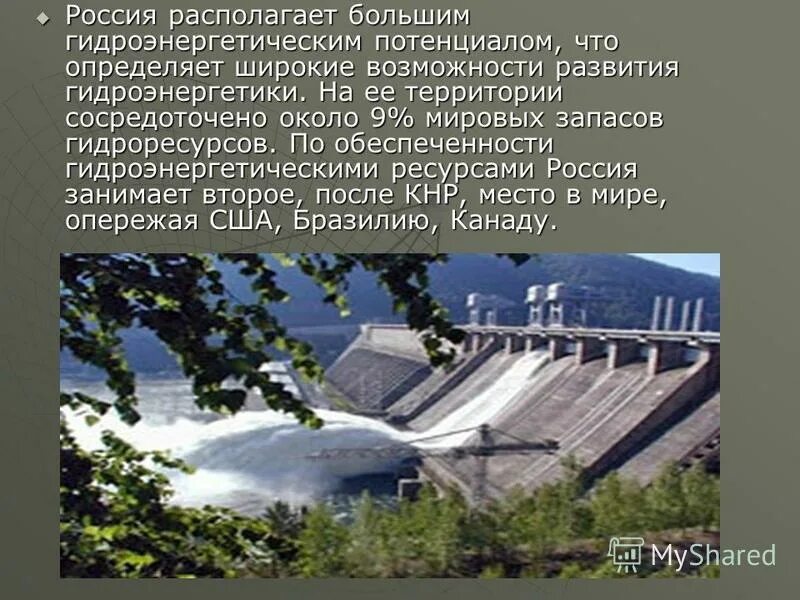 Россия располагает большим гидроэнергетическим потенциалом, что определяет широкие возможности развития гидроэнергетики. На ее территории сосредоточено около 9% мировых запасов гидроресурсов. По обеспеченности гидроэнергетическими ресурсами Россия занимает второе, после КНР, место в мире, опережая США, Бразилию, Канаду.

MyShared